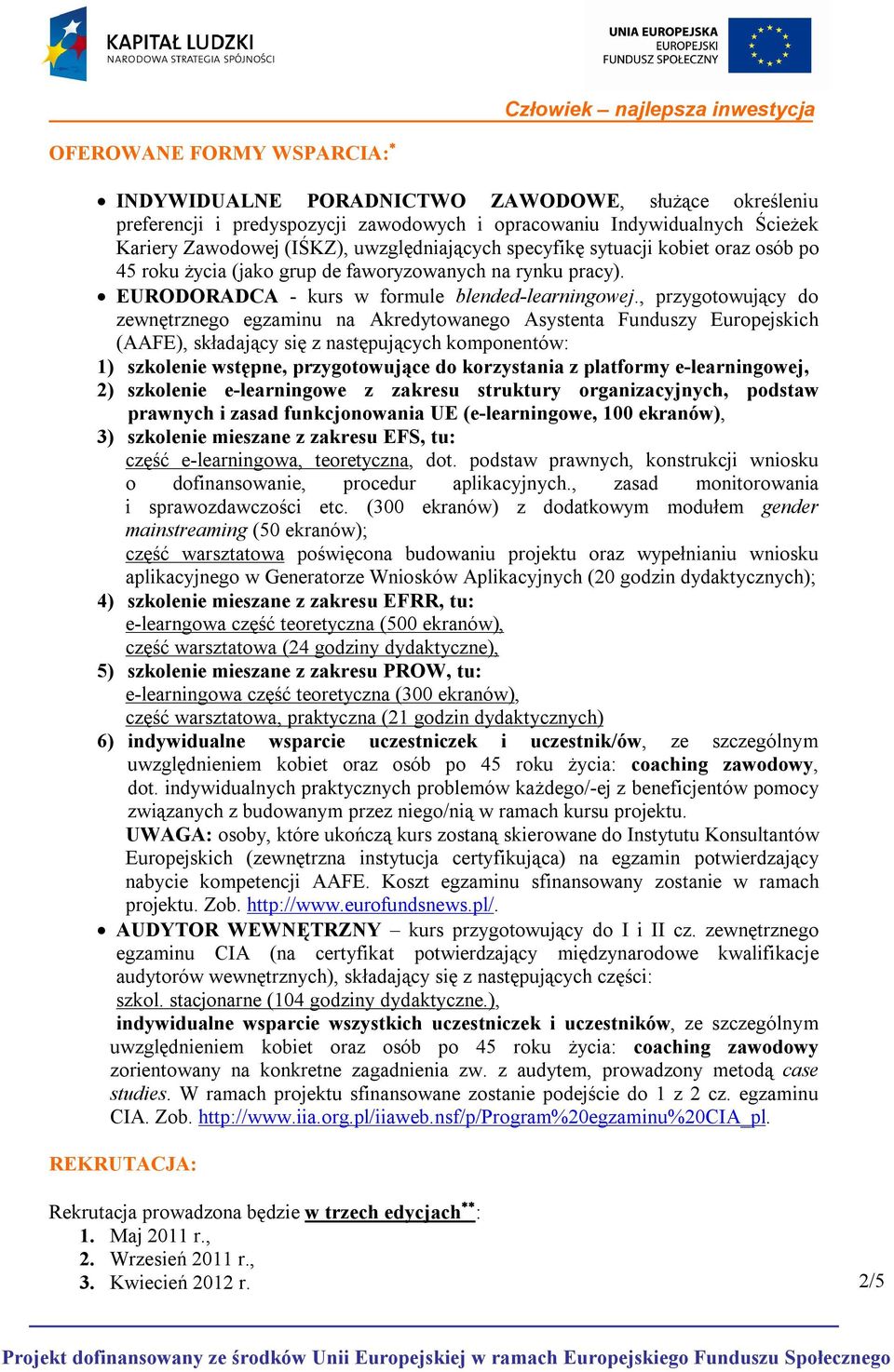 KAPITAŁ LUDZKI
NARODOWA STRATEGIA SPÓJNOŚCI

UNIA EUROPEJSKA
EUROPEJSKI
FUNDUSZ SPOŁECZNY

Człowiek – najlepsza inwestycja

OFEROWANE FORMY WSPARCIA:*

• INDYWIDUALNE PORADNICTWO ZAWODOWE, służące określeniu preferencji i predyspozycji zawodowych i opracowaniu Indywidualnych Ścieżek Kariery Zawodowej (IŚKZ), uwzględniających specyfikę sytuacji kobiet oraz osób po 45 roku życia (jako grup de faworyzowanych na rynku pracy).
• EURODORADCA - kurs w formule blended-learningowej., przygotowujący do zewnętrznego egzaminu na Akredytowanego Asystenta Funduszy Europejskich (AAFE), składający się z następujących komponentów:
1) szkolenie wstępne, przygotowujące do korzystania z platformy e-learningowej,
2) szkolenie e-learningowe z zakresu struktury organizacyjnych, podstaw prawnych i zasad funkcjonowania UE (e-learningowe, 100 ekranów),
3) szkolenie mieszane z zakresu EFS, tu:
część e-learningowa, teoretyczna, dot. podstaw prawnych, konstrukcji wniosku o dofinansowanie, procedur aplikacyjnych., zasad monitorowania i sprawozdawczości etc. (300 ekranów) z dodatkowym modułem gender mainstreaming (50 ekranów);
część warsztatowa poświęcona budowaniu projektu oraz wypełnianiu wniosku aplikacyjnego w Generatorze Wniosków Aplikacyjnych (20 godzin dydaktycznych);
4) szkolenie mieszane z zakresu EFRR, tu:
e-learngowa część teoretyczna (500 ekranów),
część warsztatowa (24 godziny dydaktyczne),
5) szkolenie mieszane z zakresu PROW, tu:
e-learningowa część teoretyczna (300 ekranów),
część warsztatowa, praktyczna (21 godzin dydaktycznych)
6) indywidualne wsparcie uczestniczek i uczestnik/ów, ze szczególnym uwzględnieniem kobiet oraz osób po 45 roku życia: coaching zawodowy, dot. indywidualnych praktycznych problemów każdego/-ej z beneficjentów pomocy związanych z budowanym przez niego/nią w ramach kursu projektu.
UWAGA: osoby, które ukończą kurs zostaną skierowane do Instytutu Konsultantów Europejskich (zewnętrzna instytucja certyfikująca) na egzamin potwierdzający nabycie kompetencji AAFE. Koszt egzaminu sfinansowany zostanie w ramach projektu. Zob. http://www.eurofundsnews.pl/.
• AUDYTOR WEWNĘTRZNY – kurs przygotowujący do I i II cz. zewnętrznego egzaminu CIA (na certyfikat potwierdzający międzynarodowe kwalifikacje audytorów wewnętrznych), składający się z następujących części:
szkol. stacjonarne (104 godziny dydaktyczne.),
indywidualne wsparcie wszystkich uczestniczek i uczestników, ze szczególnym uwzględnieniem kobiet oraz osób po 45 roku życia: coaching zawodowy zorientowany na konkretne zagadnienia zw. z audytem, prowadzony metodą case studies. W ramach projektu sfinansowane zostanie podejście do 1 z 2 cz. egzaminu CIA. Zob. http://www.iia.org.pl/iiaweb.nsf/p/Program%20egzaminu%20CIA_pl.

REKRUTACJA:

Rekrutacja prowadzona będzie w trzech edycjach**:
1. Maj 2011 r.,
2. Wrzesień 2011 r.,
3. Kwiecień 2012 r.

2/5

Projekt dofinansowany ze środków Unii Europejskiej w ramach Europejskiego Funduszu Społecznego